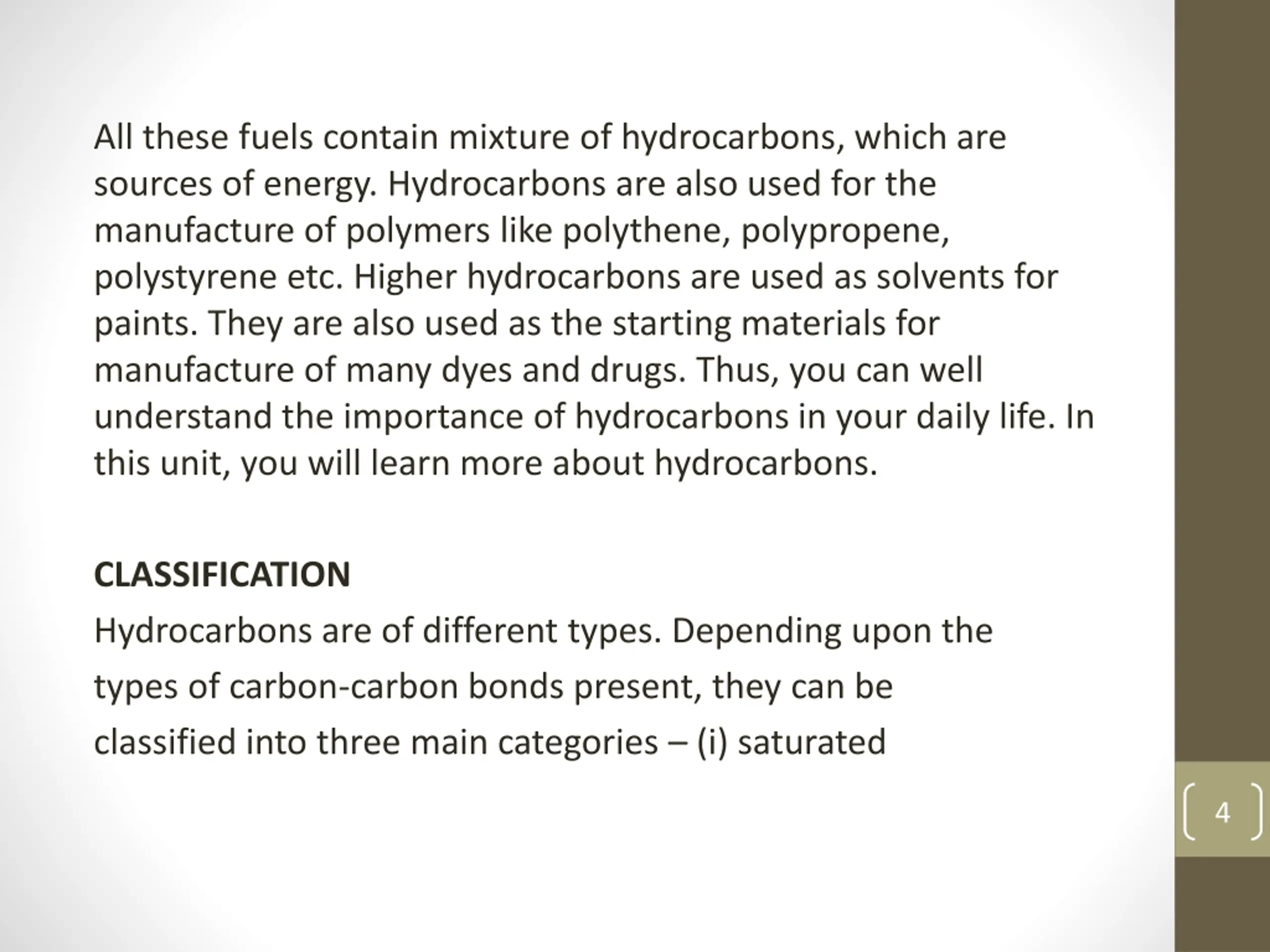 All these fuels contain mixture of hydrocarbons, which are sources of energy. Hydrocarbons are also used for the manufacture of polymers like polythene, polypropene, polystyrene etc. Higher hydrocarbons are used as solvents for paints. They are also used as the starting materials for manufacture of many dyes and drugs. Thus, you can well understand the importance of hydrocarbons in your daily life. In this unit, you will learn more about hydrocarbons.

CLASSIFICATION

Hydrocarbons are of different types. Depending upon the types of carbon-carbon bonds present, they can be classified into three main categories – (i) saturated

4